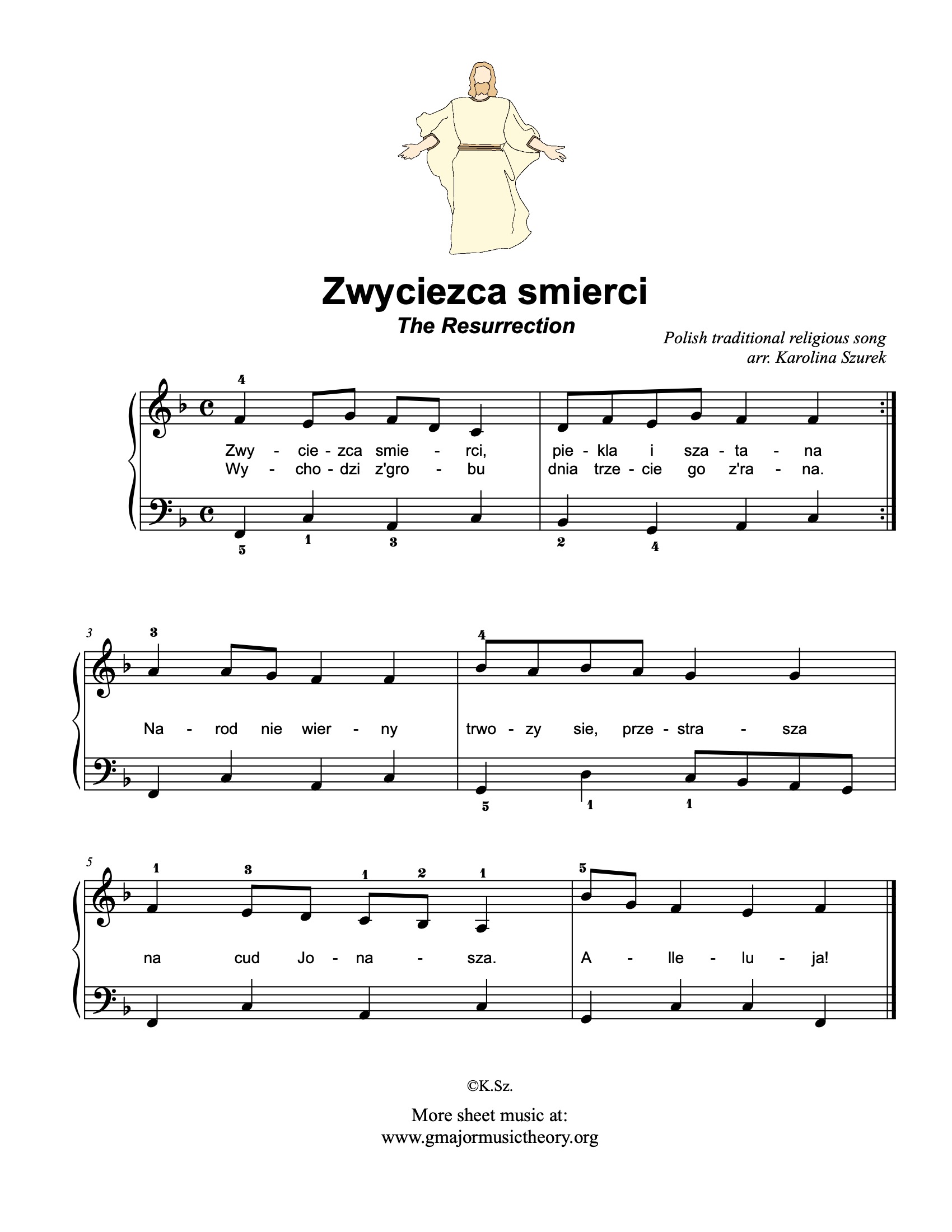 Zwyciezca smierci

The Resurrection

Polish traditional religious song
arr. Karolina Szurek

4

Zwy - cie - zca smie - rci, pie - kla i sza - ta - na
Wy - cho - dzi z'gro - bu dnia trze - cie go z'ra - na.

5 1 3 2 4

3 3 4

Na - rod nie wier - ny trwo - zy sie, prze - stra - sza

5 1 1

5 1 3 1 2 1 5

na cud Jo - na - sza. A - lle - lu - ja!

©K.Sz.

More sheet music at:
www.gmajormusictheory.org